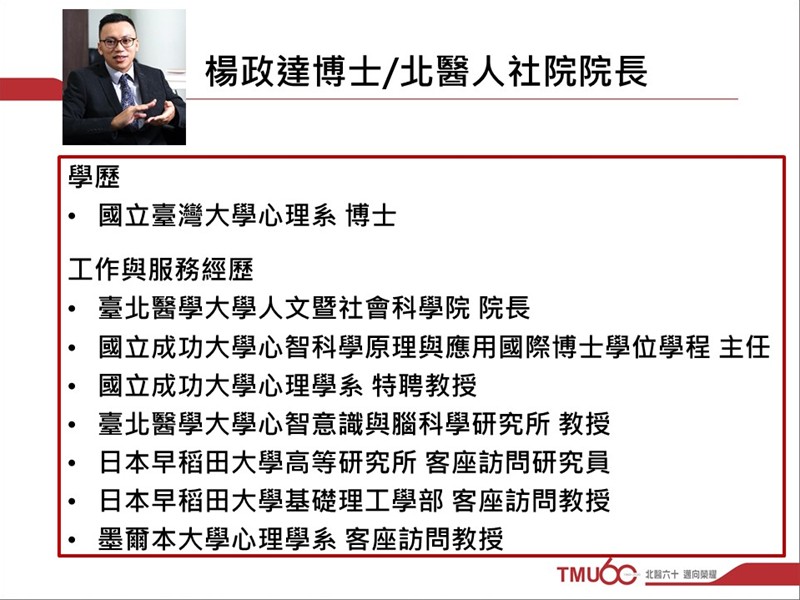 楊政達博士/北醫人社院院長

學歷
• 國立臺灣大學心理系 博士

工作與服務經歷
• 臺北醫學大學人文暨社會科學院 院長
• 國立成功大學心智科學原理與應用國際博士學位學程 主任
• 國立成功大學心理學系 特聘教授
• 臺北醫學大學心智意識與腦科學研究所 教授
• 日本早稻田大學高等研究所 客座訪問研究員
• 日本早稻田大學基礎理工學部 客座訪問教授
• 墨爾本大學心理學系 客座訪問教授

TMU60 北醫六十 邁向榮耀